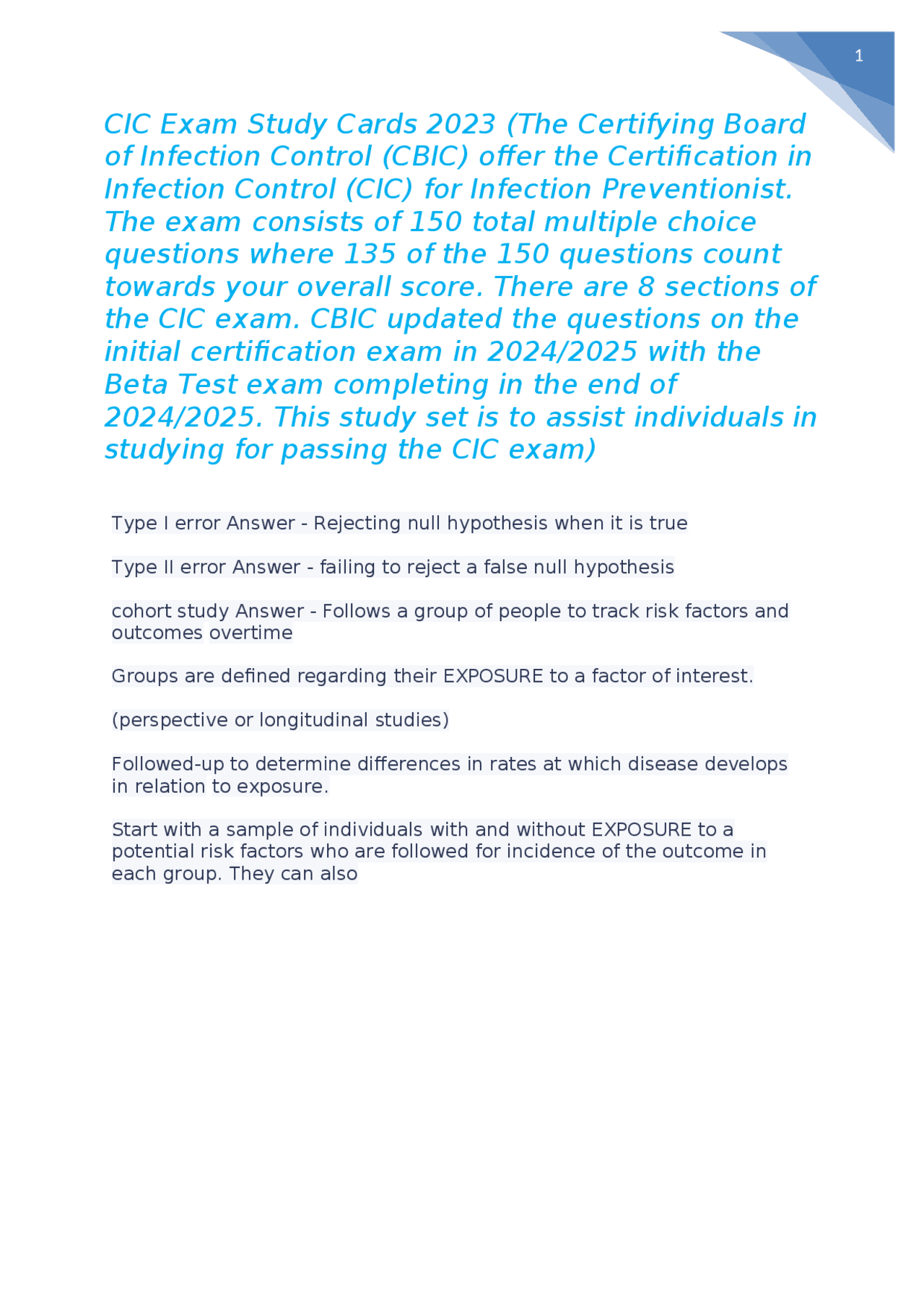 1

CIC Exam Study Cards 2023 (The Certifying Board of Infection Control (CBIC) offer the Certification in Infection Control (CIC) for Infection Preventionist. The exam consists of 150 total multiple choice questions where 135 of the 150 questions count towards your overall score. There are 8 sections of the CIC exam. CBIC updated the questions on the initial certification exam in 2024/2025 with the Beta Test exam completing in the end of 2024/2025. This study set is to assist individuals in studying for passing the CIC exam)

Type I error Answer - Rejecting null hypothesis when it is true

Type II error Answer - failing to reject a false null hypothesis

cohort study Answer - Follows a group of people to track risk factors and outcomes overtime

Groups are defined regarding their EXPOSURE to a factor of interest.

(perspective or longitudinal studies)

Followed-up to determine differences in rates at which disease develops in relation to exposure.

Start with a sample of individuals with and without EXPOSURE to a potential risk factors who are followed for incidence of the outcome in each group. They can also